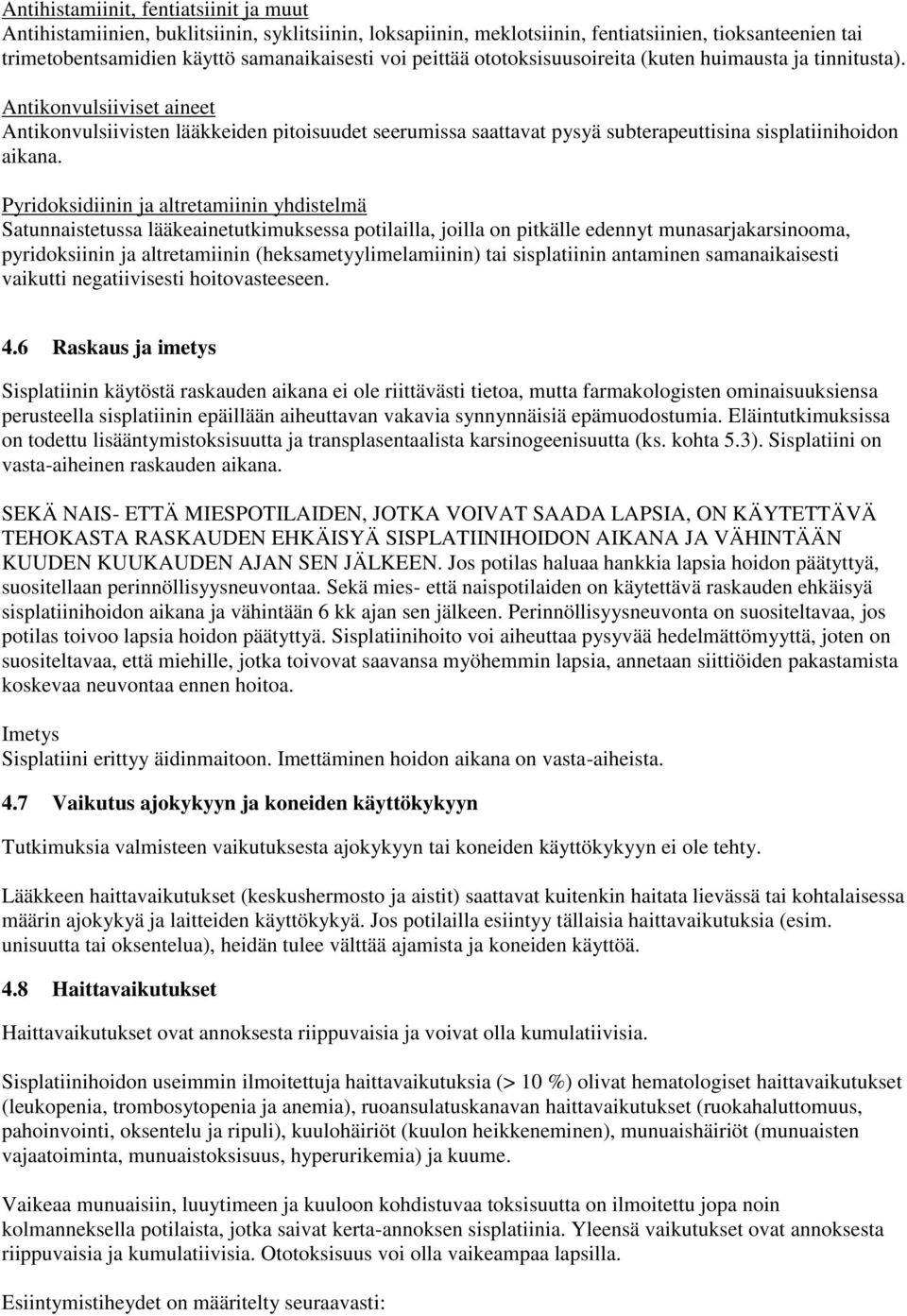 Antihistamiinit, fentiatsiinit ja muut
Antihistamiinien, buklitsiinin, syklitsiinin, loksapiinin, meklotsiinin, fentiatsiinien, tioksanteenien tai trimetobentsamidien käyttö samanaikaisesti voi peittää ototoksisuusoireita (kuten huimausta ja tinnitusta).

Antikonvulsiiviset aineet
Antikonvulsiivisten lääkkeiden pitoisuudet seerumissa saattavat pysyä subterapeuttisina sisplatiinihoidon aikana.

Pyridoksidiinin ja altretamiinin yhdistelmä
Satunnaistetussa lääkeainetutkimuksessa potilailla, joilla on pitkälle edennyt munasarjakarsinooma, pyridoksiinin ja altretamiinin (heksametyylimelamiinin) tai sisplatiinin antaminen samanaikaisesti vaikutti negatiivisesti hoitovasteeseen.

4.6 Raskaus ja imetys

Sisplatiinin käytöstä raskauden aikana ei ole riittävästi tietoa, mutta farmakologisten ominaisuuksiensa perusteella sisplatiinin epäillään aiheuttavan vakavia synnynnäisiä epämuodostumia. Eläintutkimuksissa on todettu lisääntymistoksisuutta ja transplasentaalista karsinogeenisuutta (ks. kohta 5.3). Sisplatiini on vasta-aiheinen raskauden aikana.

SEKÄ NAIS- ETTÄ MIESPOTILAIDEN, JOTKA VOIVAT SAADA LAPSIA, ON KÄYTETTÄVÄ TEHOKASTA RASKAUDEN EHKÄISYÄ SISPLATIINIHOIDON AIKANA JA VÄHINTÄÄN KUUDEN KUUKAUDEN AJAN SEN JÄLKEEN. Jos potilas haluaa hankkia lapsia hoidon päätyttyä, suositellaan perinnöllisyysneuvontaa. Sekä mies- että naispotilaiden on käytettävä raskauden ehkäisyä sisplatiinihoidon aikana ja vähintään 6 kk ajan sen jälkeen. Perinnöllisyysneuvonta on suositeltavaa, jos potilas toivoo lapsia hoidon päätyttyä. Sisplatiinihoito voi aiheuttaa pysyvää hedelmättömyyttä, joten on suositeltavaa, että miehille, jotka toivovat saavansa myöhemmin lapsia, annetaan siittiöiden pakastamista koskevaa neuvontaa ennen hoitoa.

Imetys
Sisplatiini erittyy äidinmaitoon. Imettäminen hoidon aikana on vasta-aiheista.

4.7 Vaikutus ajokykyyn ja koneiden käyttökykyyn

Tutkimuksia valmisteen vaikutuksesta ajokykyyn tai koneiden käyttökykyyn ei ole tehty.

Lääkkeen haittavaikutukset (keskushermosto ja aistit) saattavat kuitenkin haitata lievässä tai kohtalaisessa määrin ajokykyä ja laitteiden käyttökykyä. Jos potilailla esiintyy tällaisia haittavaikutuksia (esim. unisuutta tai oksentelua), heidän tulee välttää ajamista ja koneiden käyttöä.

4.8 Haittavaikutukset

Haittavaikutukset ovat annoksesta riippuvaisia ja voivat olla kumulatiivisia.

Sisplatiinihoidon useimmin ilmoitettuja haittavaikutuksia (> 10 %) olivat hematologiset haittavaikutukset (leukopenia, trombosytopenia ja anemia), ruoansulatuskanavan haittavaikutukset (ruokahaluttomuus, pahoinvointi, oksentelu ja ripuli), kuulohäiriöt (kuulon heikkeneminen), munuaishäiriöt (munuaisten vajaatoiminta, munuaistoksisuus, hyperurikemia) ja kuume.

Vaikeaa munuaisiin, luuytimeen ja kuuloon kohdistuvaa toksisuutta on ilmoitettu jopa noin kolmanneksella potilaista, jotka saivat kerta-annoksen sisplatiinia. Yleensä vaikutukset ovat annoksesta riippuvaisia ja kumulatiivisia. Ototoksisuus voi olla vaikeampaa lapsilla.

Esiintymistiheydet on määritelty seuraavasti: